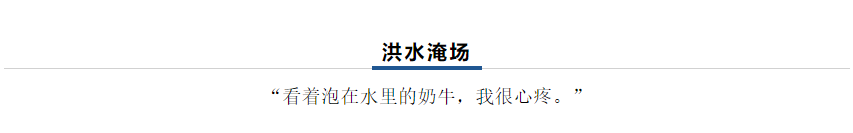 洪水淹场

“看着泡在水里的奶牛，我很心疼。”